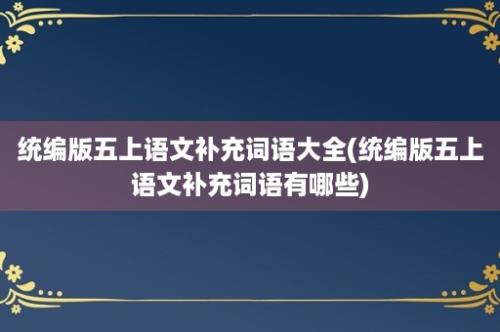 统编版五上语文补充词语大全(统编版五上语文补充词语有哪些)